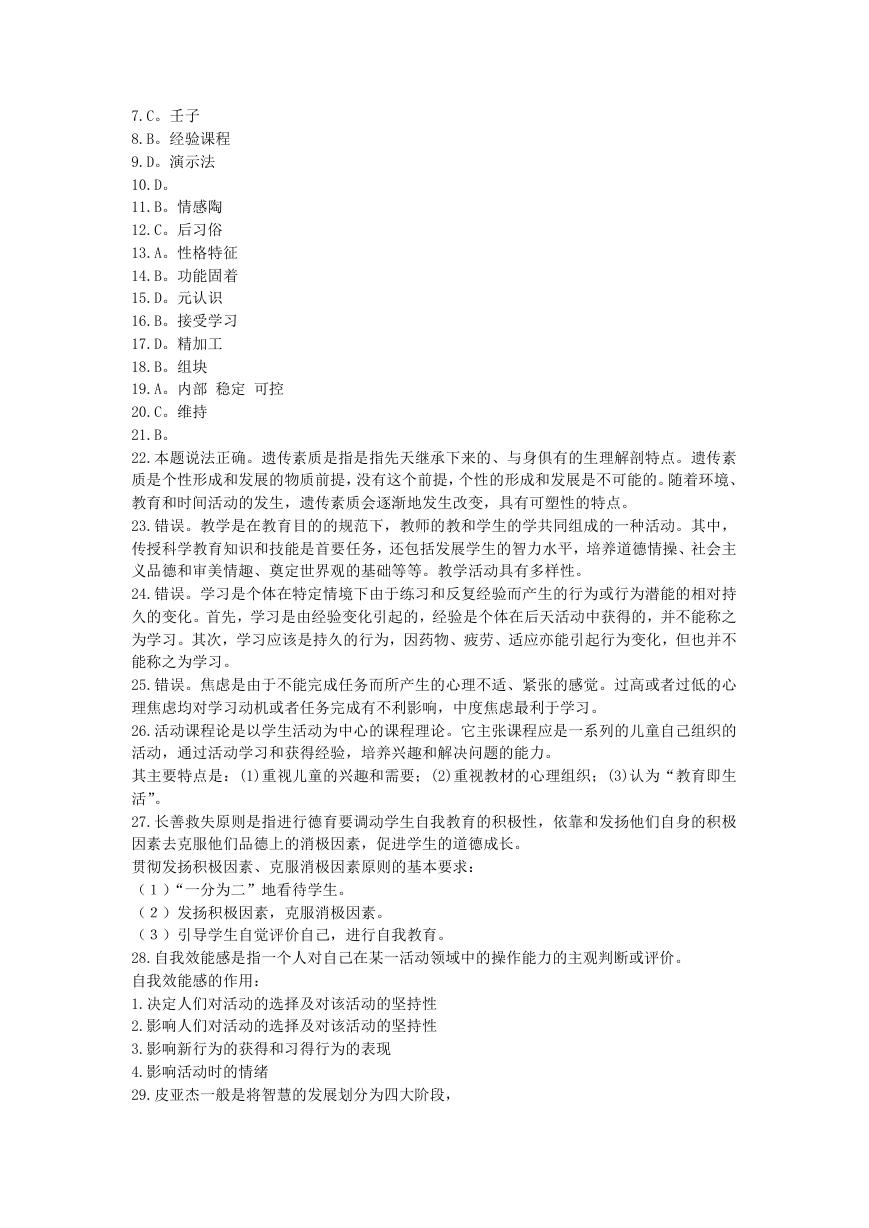 7.C。壬子
8.B。经验课程
9.D。演示法
10.D。
11.B。情感陶
12.C。后习俗
13.A。性格特征
14.B。功能固着
15.D。元认识
16.B。接受学习
17.D。精加工
18.B。组块
19.A。内部 稳定 可控
20.C。维持
21.B。
22.本题说法正确。遗传素质是指是指先天继承下来的、与身俱有的生理解剖特点。遗传素质是个性形成和发展的物质前提，没有这个前提，个性的形成和发展是不可能的。随着环境、教育和时间活动的发生，遗传素质会逐渐地发生改变，具有可塑性的特点。
23.错误。教学是在教育目的的规范下，教师的教和学生的学共同组成的一种活动。其中，传授科学教育知识和技能是首要任务，还包括发展学生的智力水平，培养道德情操、社会主义品德和审美情趣、奠定世界观的基础等等。教学活动具有多样性。
24.错误。学习是个体在特定情境下由于练习和反复经验而产生的行为或行为潜能的相对持久的变化。首先，学习是由经验变化引起的，经验是个体在后天活动中获得的，并不能称之为学习。其次，学习应该是持久的行为，因药物、疲劳、适应亦能引起行为变化，但也并不能称之为学习。
25.错误。焦虑是由于不能完成任务而所产生的心理不适、紧张的感觉。过高或者过低的心理焦虑均对学习动机或者任务完成有不利影响，中度焦虑最利于学习。
26.活动课程论是以学生活动为中心的课程理论。它主张课程应是一系列的儿童自己组织的活动，通过活动学习和获得经验，培养兴趣和解决问题的能力。
其主要特点是：(1)重视儿童的兴趣和需要；(2)重视教材的心理组织；(3)认为“教育即生活”。
27.长善救失原则是指进行德育要调动学生自我教育的积极性，依靠和发扬他们自身的积极因素去克服他们品德上的消极因素，促进学生的道德成长。
贯彻发扬积极因素、克服消极因素原则的基本要求：
（1）“一分为二”地看待学生。
（2）发扬积极因素，克服消极因素。
（3）引导学生自觉评价自己，进行自我教育。
28.自我效能感是指一个人对自己在某一活动领域中的操作能力的主观判断或评价。
自我效能感的作用：
1.决定人们对活动的选择及对该活动的坚持性
2.影响人们对活动的选择及对该活动的坚持性
3.影响新行为的获得和习得行为的表现
4.影响活动时的情绪
29.皮亚杰一般是将智慧的发展划分为四大阶段，